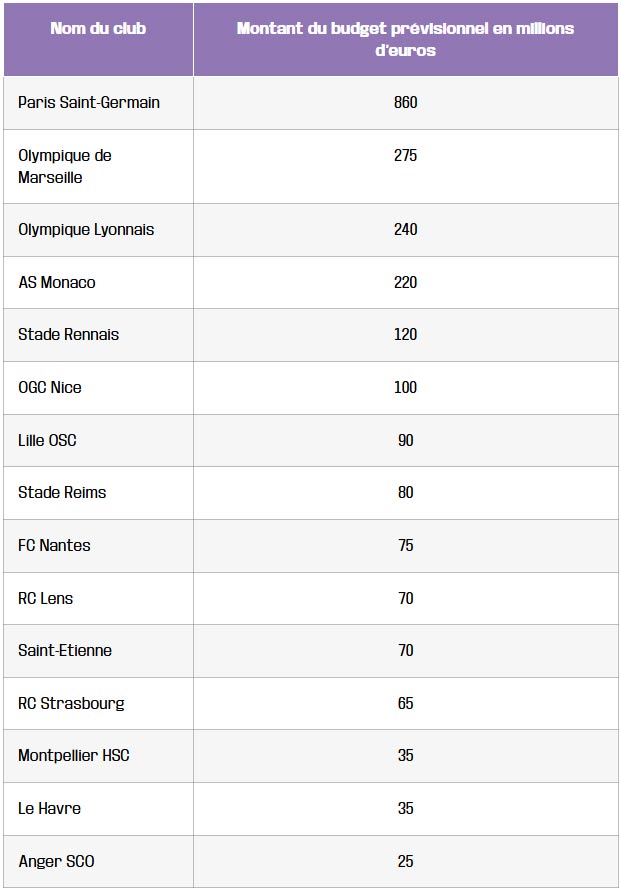 | Nom du club | Montant du budget prévisionnel en millions d'euros |
|---|---|
| Paris Saint-Germain | 860 |
| Olympique de Marseille | 275 |
| Olympique Lyonnais | 240 |
| AS Monaco | 220 |
| Stade Rennais | 120 |
| OGC Nice | 100 |
| Lille OSC | 90 |
| Stade Reims | 80 |
| FC Nantes | 75 |
| RC Lens | 70 |
| Saint-Etienne | 70 |
| RC Strasbourg | 65 |
| Montpellier HSC | 35 |
| Le Havre | 35 |
| Anger SCO | 25 |